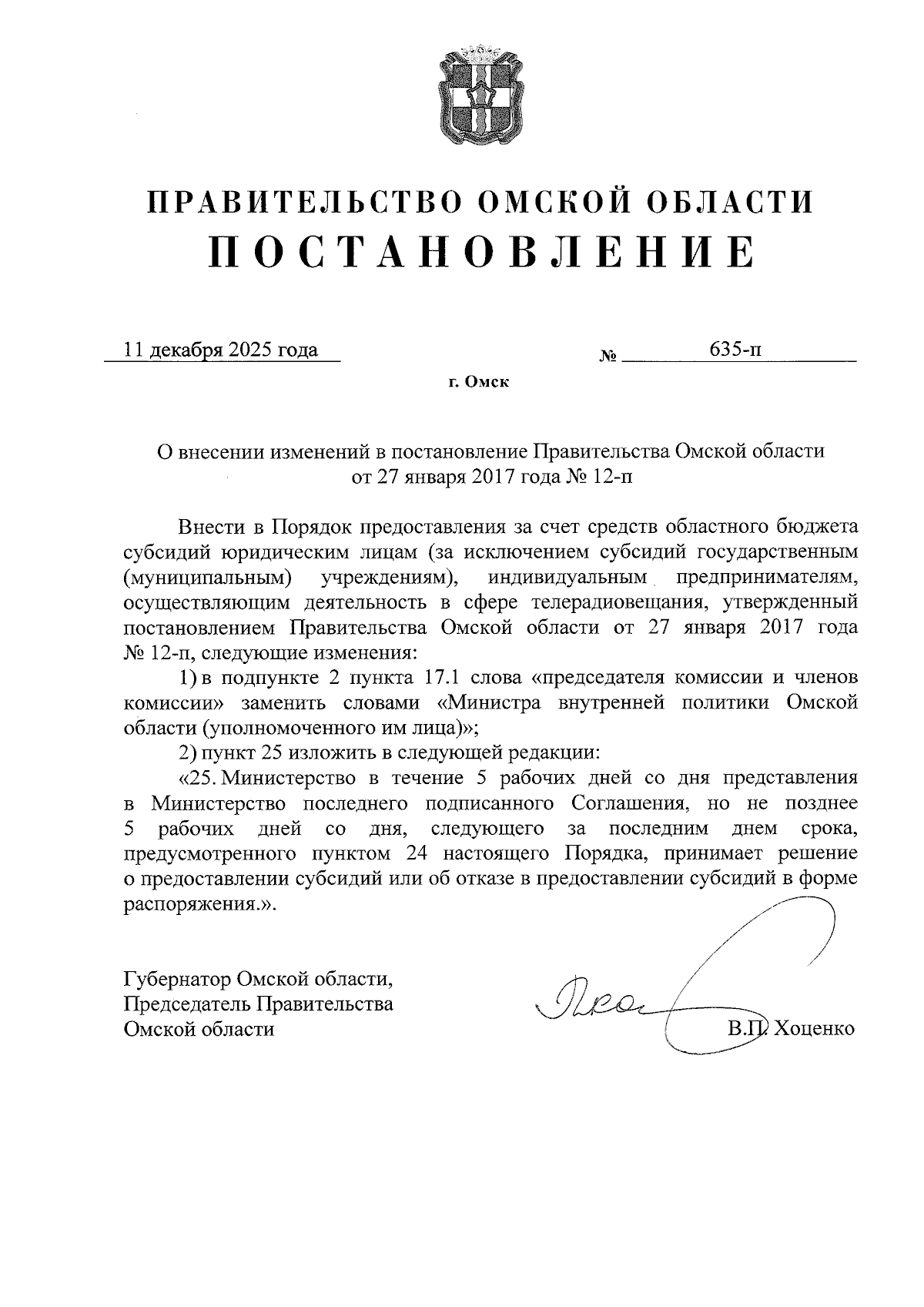 ПРАВИТЕЛЬСТВО ОМСКОЙ ОБЛАСТИ
ПОСТАНОВЛЕНИЕ

11 декабря 2025 года № 635-п

г. Омск

О внесении изменений в постановление Правительства Омской области от 27 января 2017 года № 12-п

Внести в Порядок предоставления за счет средств областного бюджета субсидий юридическим лицам (за исключением субсидий государственным (муниципальным) учреждениям), индивидуальным предпринимателям, осуществляющим деятельность в сфере телерадиовещания, утвержденный постановлением Правительства Омской области от 27 января 2017 года № 12-п, следующие изменения:

1) в подпункте 2 пункта 17.1 слова «председателя комиссии и членов комиссии» заменить словами «Министра внутренней политики Омской области (уполномоченного им лица)»;

2) пункт 25 изложить в следующей редакции:

«25. Министерство в течение 5 рабочих дней со дня представления в Министерство последнего подписанного Соглашения, но не позднее 5 рабочих дней со дня, следующего за последним днем срока, предусмотренного пунктом 24 настоящего Порядка, принимает решение о предоставлении субсидий или об отказе в предоставлении субсидий в форме распоряжения.».

Губернатор Омской области,
Председатель Правительства
Омской области

В.П. Хоценко